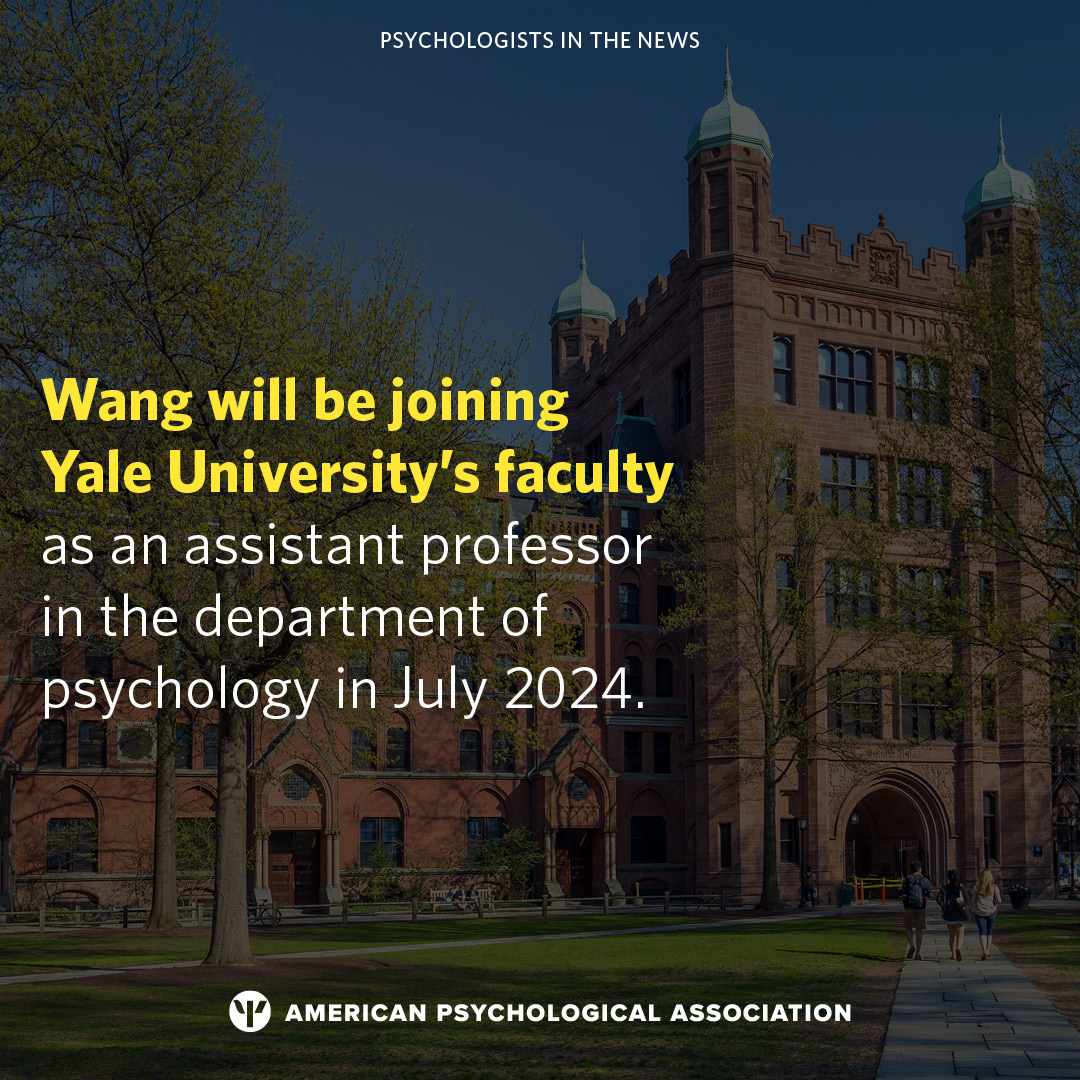 PSYCHOLOGISTS IN THE NEWS

Wang will be joining Yale University's faculty as an assistant professor in the department of psychology in July 2024.

AMERICAN PSYCHOLOGICAL ASSOCIATION